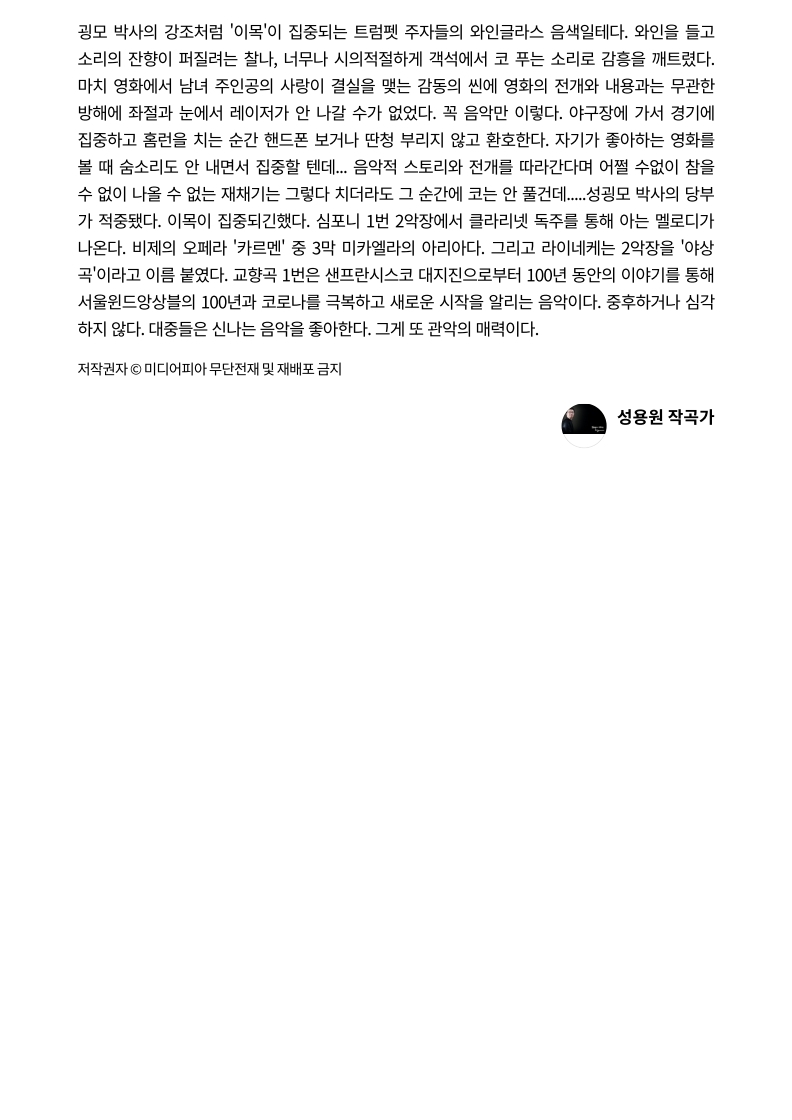 굉모 박사의 강조처럼 '이목'이 집중되는 트럼펫 주자들의 와인글라스 음색일테다. 와인을 들고 소리의 잔향이 퍼질려는 찰나, 너무나 시의적절하게 객석에서 코 푸는 소리로 감흥을 깨트렸다. 마치 영화에서 남녀 주인공의 사랑이 결실을 맺는 감동의 씬에 영화의 전개와 내용과는 무관한 방해에 좌절과 눈에서 레이저가 안 나갈 수가 없었다. 꼭 음악만 이렇다. 야구장에 가서 경기에 집중하고 홈런을 치는 순간 핸드폰 보거나 딴청 부리지 않고 환호한다. 자기가 좋아하는 영화를 볼 때 숨소리도 안 내면서 집중할 텐데... 음악적 스토리와 전개를 따라간다며 어쩔 수없이 참을 수 없이 나올 수 없는 재채기는 그렇다 치더라도 그 순간에 코는 안 풀건데.....성굉모 박사의 당부가 적중됐다. 이목이 집중되긴했다. 심포니 1번 2악장에서 클라리넷 독주를 통해 아는 멜로디가 나온다. 비제의 오페라 '카르멘' 중 3막 미카엘라의 아리아다. 그리고 라이네케는 2악장을 '야상곡'이라고 이름 붙였다. 교향곡 1번은 샌프란시스코 대지진으로부터 100년 동안의 이야기를 통해 서울윈드앙상블의 100년과 코로나를 극복하고 새로운 시작을 알리는 음악이다. 중후하거나 심각하지 않다. 대중들은 신나는 음악을 좋아한다. 그게 또 관악의 매력이다.

저작권자 © 미디어피아 무단전재 및 재배포 금지

성용원 작곡가